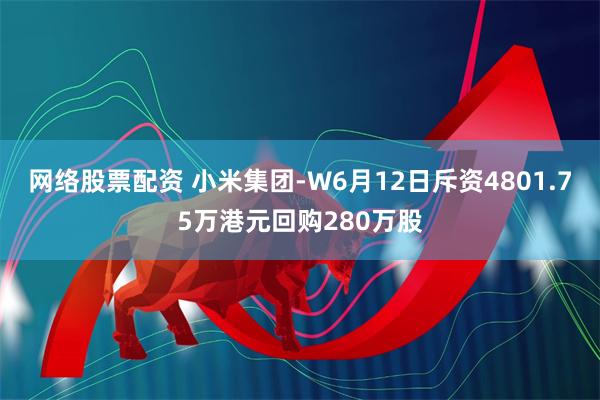 网络股票配资 小米集团-W6月12日斥资4801.75万港元回购280万股